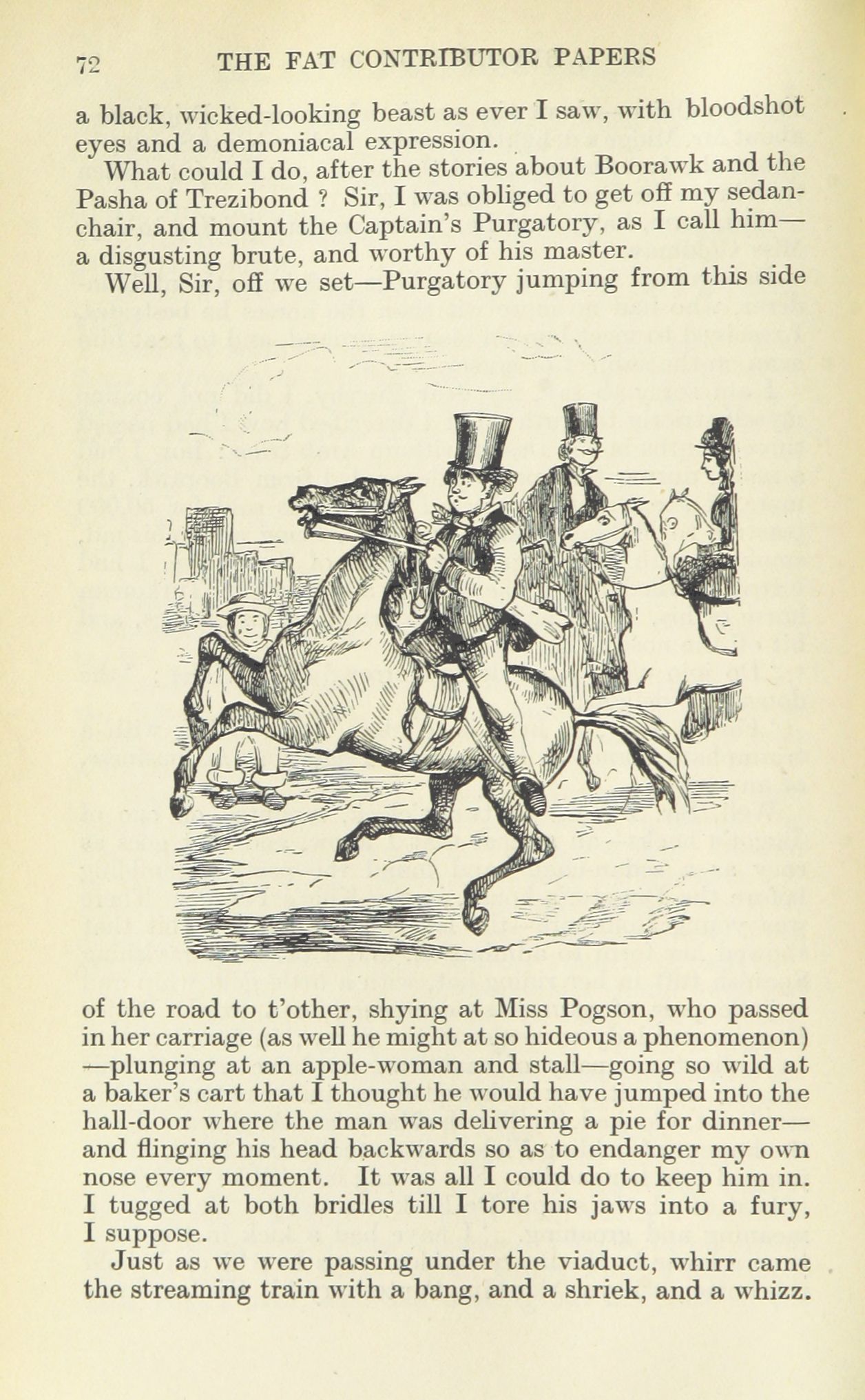 72 THE FAT CONTRIBUTOR PAPERS

a black, wicked-looking beast as ever I saw, with bloodshot eyes and a demoniacal expression.

What could I do, after the stories about Boorawk and the Pasha of Trezibond ? Sir, I was obliged to get off my sedan-chair, and mount the Captain's Purgatory, as I call him—a disgusting brute, and worthy of his master.

Well, Sir, off we set—Purgatory jumping from this side of the road to t'other, shying at Miss Pogson, who passed in her carriage (as well he might at so hideous a phenomenon)—plunging at an apple-woman and stall—going so wild at a baker's cart that I thought he would have jumped into the hall-door where the man was delivering a pie for dinner—and flinging his head backwards so as to endanger my own nose every moment. It was all I could do to keep him in. I tugged at both bridles till I tore his jaws into a fury, I suppose.

Just as we were passing under the viaduct, whirr came the streaming train with a bang, and a shriek, and a whizz.